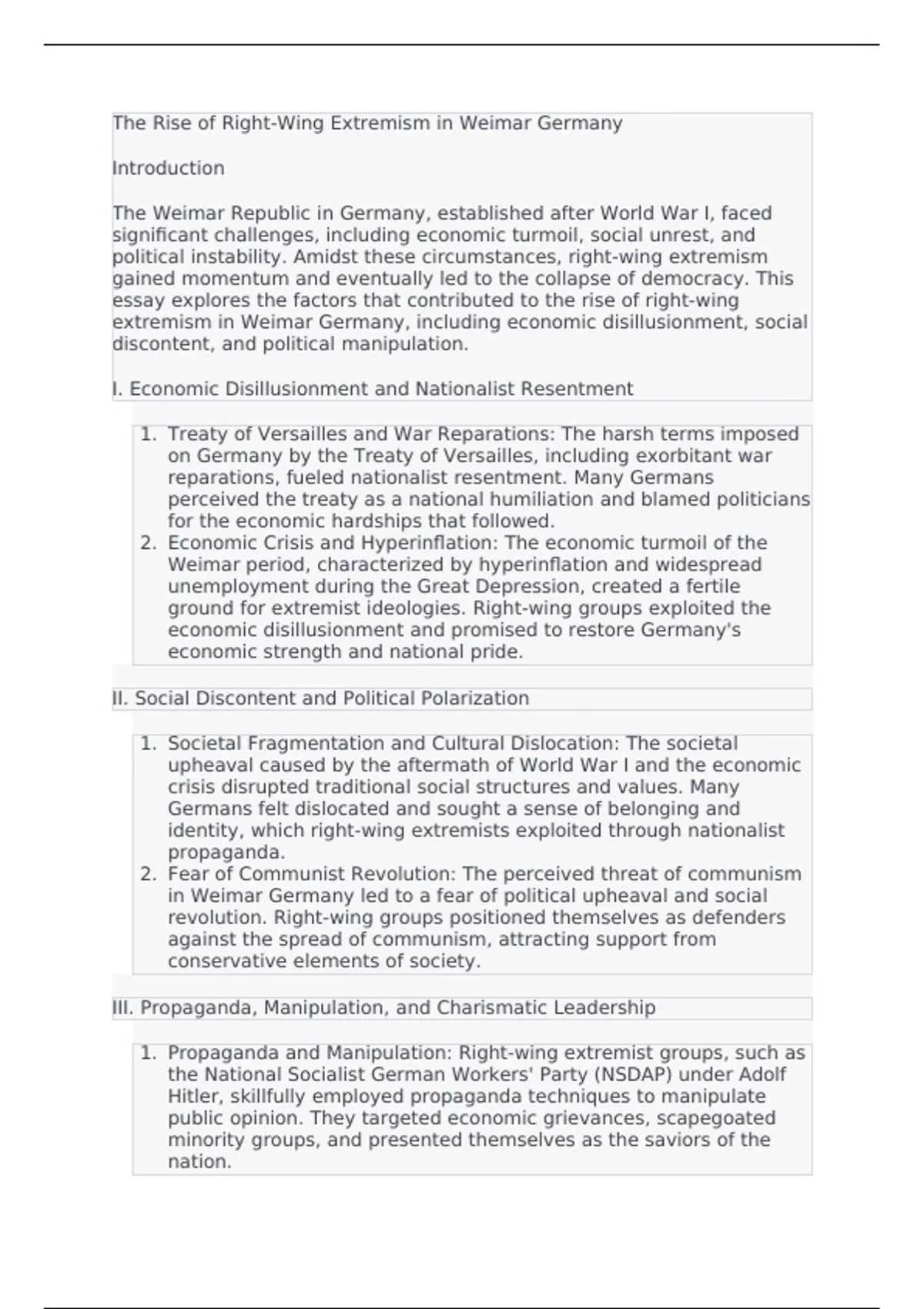 The Rise of Right-Wing Extremism in Weimar Germany

Introduction

The Weimar Republic in Germany, established after World War I, faced significant challenges, including economic turmoil, social unrest, and political instability. Amidst these circumstances, right-wing extremism gained momentum and eventually led to the collapse of democracy. This essay explores the factors that contributed to the rise of right-wing extremism in Weimar Germany, including economic disillusionment, social discontent, and political manipulation.

I. Economic Disillusionment and Nationalist Resentment

1. Treaty of Versailles and War Reparations: The harsh terms imposed on Germany by the Treaty of Versailles, including exorbitant war reparations, fueled nationalist resentment. Many Germans perceived the treaty as a national humiliation and blamed politicians for the economic hardships that followed.
2. Economic Crisis and Hyperinflation: The economic turmoil of the Weimar period, characterized by hyperinflation and widespread unemployment during the Great Depression, created a fertile ground for extremist ideologies. Right-wing groups exploited the economic disillusionment and promised to restore Germany's economic strength and national pride.

II. Social Discontent and Political Polarization

1. Societal Fragmentation and Cultural Dislocation: The societal upheaval caused by the aftermath of World War I and the economic crisis disrupted traditional social structures and values. Many Germans felt dislocated and sought a sense of belonging and identity, which right-wing extremists exploited through nationalist propaganda.
2. Fear of Communist Revolution: The perceived threat of communism in Weimar Germany led to a fear of political upheaval and social revolution. Right-wing groups positioned themselves as defenders against the spread of communism, attracting support from conservative elements of society.

III. Propaganda, Manipulation, and Charismatic Leadership

1. Propaganda and Manipulation: Right-wing extremist groups, such as the National Socialist German Workers' Party (NSDAP) under Adolf Hitler, skillfully employed propaganda techniques to manipulate public opinion. They targeted economic grievances, scapegoated minority groups, and presented themselves as the saviors of the nation.